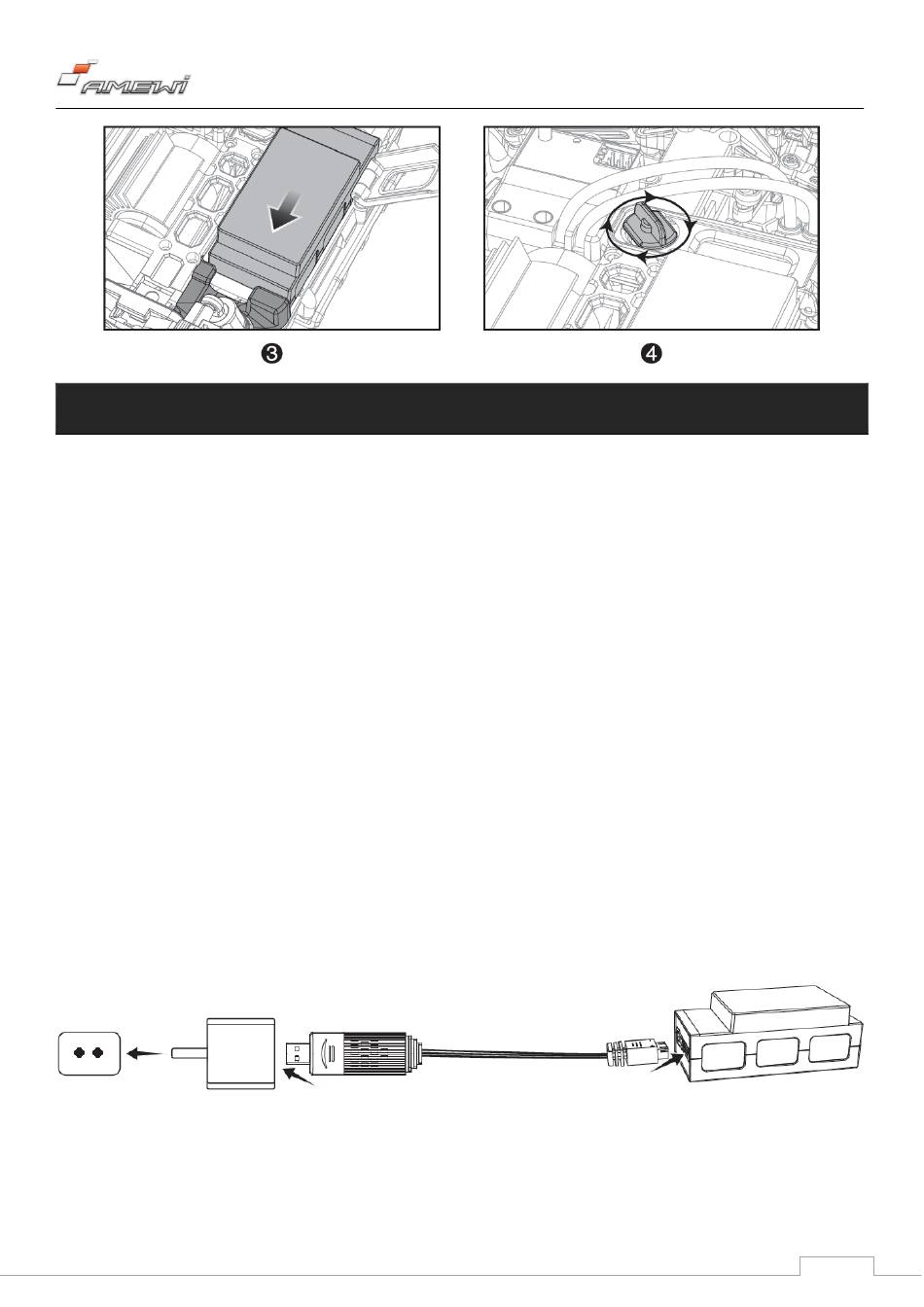 AMEWI

❸

❹